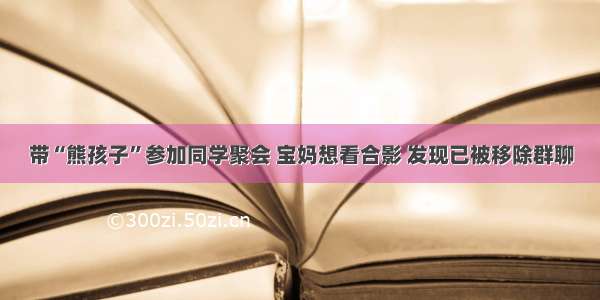 带“熊孩子”参加同学聚会 宝妈想看合影 发现已被移除群聊

©300zi.50zi.cn